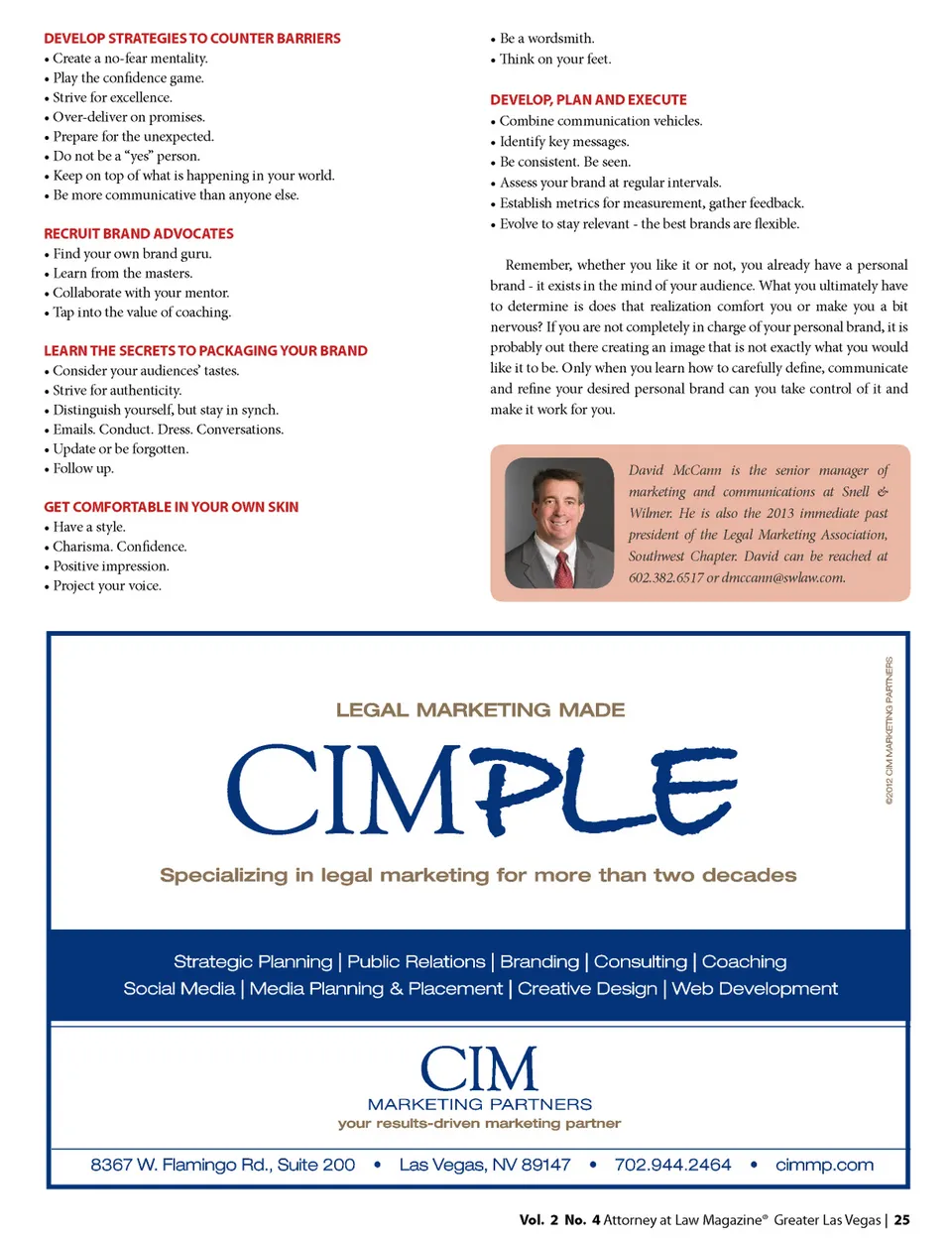 DEVELOP STRATEGIES TO COUNTER BARRIERS
• Create a no-fear mentality.
• Play the confidence game.
• Strive for excellence.
• Over-deliver on promises.
• Prepare for the unexpected.
• Do not be a "yes" person.
• Keep on top of what is happening in your world.
• Be more communicative than anyone else.

RECRUIT BRAND ADVOCATES
• Find your own brand guru.
• Learn from the masters.
• Collaborate with your mentor.
• Tap into the value of coaching.

LEARN THE SECRETS TO PACKAGING YOUR BRAND
• Consider your audiences' tastes.
• Strive for authenticity.
• Distinguish yourself, but stay in synch.
• Emails. Conduct. Dress. Conversations.
• Update or be forgotten.
• Follow up.

GET COMFORTABLE IN YOUR OWN SKIN
• Have a style.
• Charisma. Confidence.
• Positive impression.
• Project your voice.

• Be a wordsmith.
• Think on your feet.

DEVELOP, PLAN AND EXECUTE
• Combine communication vehicles.
• Identify key messages.
• Be consistent. Be seen.
• Assess your brand at regular intervals.
• Establish metrics for measurement, gather feedback.
• Evolve to stay relevant - the best brands are flexible.

Remember, whether you like it or not, you already have a personal brand - it exists in the mind of your audience. What you ultimately have to determine is does that realization comfort you or make you a bit nervous? If you are not completely in charge of your personal brand, it is probably out there creating an image that is not exactly what you would like it to be. Only when you learn how to carefully define, communicate and refine your desired personal brand can you take control of it and make it work for you.

David McCann is the senior manager of marketing and communications at Snell & Wilmer. He is also the 2013 immediate past president of the Legal Marketing Association, Southwest Chapter. David can be reached at 602.382.6517 or dmccann@swlaw.com.

LEGAL MARKETING MADE
CIMPLE
Specializing in legal marketing for more than two decades

©2012 CIM MARKETING PARTNERS

Strategic Planning | Public Relations | Branding | Consulting | Coaching
Social Media | Media Planning & Placement | Creative Design | Web Development

CIM
MARKETING PARTNERS
your results-driven marketing partner

8367 W. Flamingo Rd., Suite 200 • Las Vegas, NV 89147 • 702.944.2464 • cimmp.com

Vol. 2 No. 4 Attorney at Law Magazine® Greater Las Vegas | 25